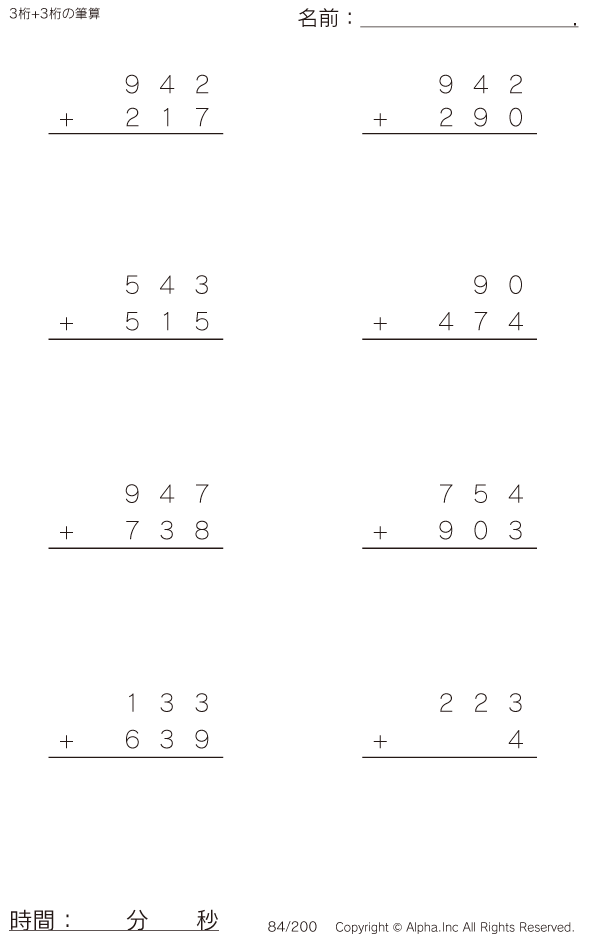 3桁+3桁の筆算

名前：____.

942
+ 217

942
+ 290

543
+ 515

90
+ 474

947
+ 738

754
+ 903

133
+ 639

223
+ 4

時間：　分　秒

84/200

Copyright © Alpha.Inc All Rights Reserved.